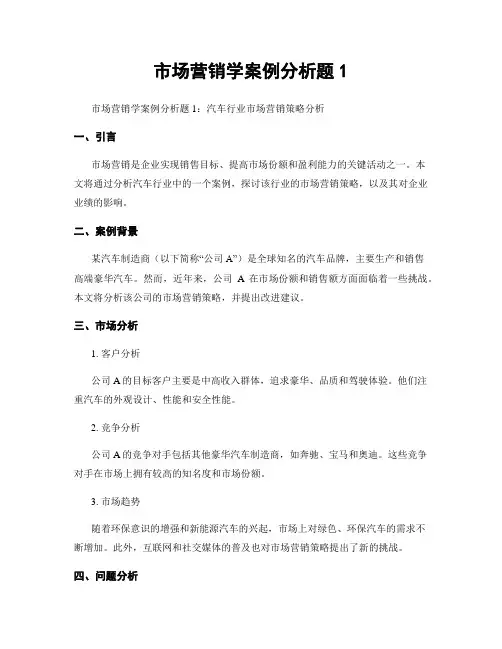 市场营销学案例分析题 1

市场营销学案例分析题 1：汽车行业市场营销策略分析

一、引言

市场营销是企业实现销售目标、提高市场份额和盈利能力的关键活动之一。本文将通过分析汽车行业中的一个案例，探讨该行业的市场营销策略，以及其对企业业绩的影响。

二、案例背景

某汽车制造商（以下简称“公司 A”）是全球知名的汽车品牌，主要生产和销售高端豪华汽车。然而，近年来，公司 A 在市场份额和销售额方面面临着一些挑战。本文将分析该公司的市场营销策略，并提出改进建议。

三、市场分析

1. 客户分析

公司 A 的目标客户主要是中高收入群体，追求豪华、品质和驾驶体验。他们注重汽车的外观设计、性能和安全性能。

2. 竞争分析

公司 A 的竞争对手包括其他豪华汽车制造商，如奔驰、宝马和奥迪。这些竞争对手在市场上拥有较高的知名度和市场份额。

3. 市场趋势

随着环保意识的增强和新能源汽车的兴起，市场上对绿色、环保汽车的需求不断增加。此外，互联网和社交媒体的普及也对市场营销策略提出了新的挑战。

四、问题分析